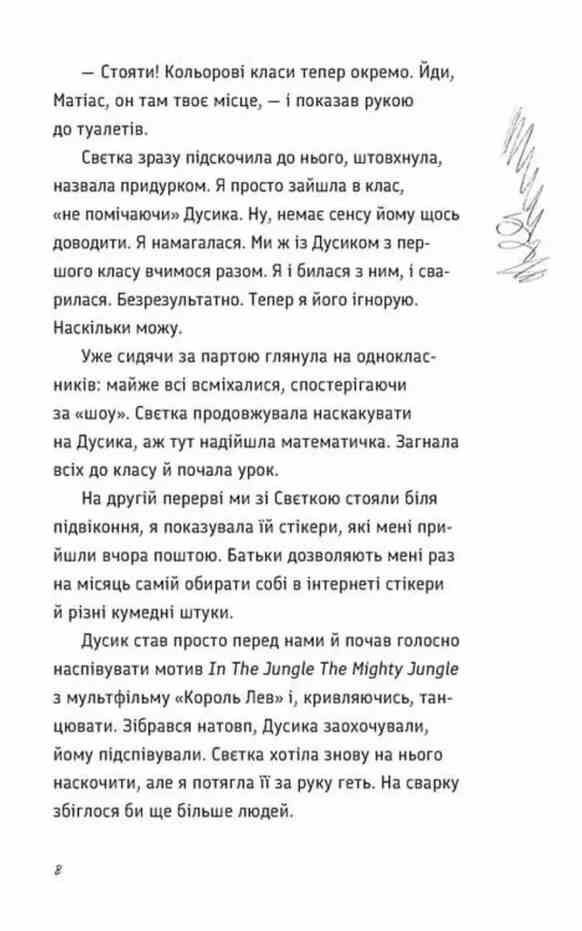 — Стояти! Кольорові класи тепер окремо. Йди, Матіас, он там твоє місце, — і показав рукою до туалетів.

Свєтка зразу підскочила до нього, штовхнула, назвала придурком. Я просто зайшла в клас, «не помічаючи» Дусика. Ну, немає сенсу йому щось доводити. Я намагалася. Ми ж із Дусиком з першого класу вчимося разом. Я і билася з ним, і сварилася. Безрезультатно. Тепер я його ігнорую. Наскільки можу.

Уже сидячи за партою глянула на однокласників: майже всі всміхалися, спостерігаючи за «шоу». Свєтка продовжувала наскакувати на Дусика, аж тут надійшла математичка. Загнала всіх до класу й почала урок.

На другій перерві ми зі Свєткою стояли біля підвіконня, я показувала їй стікери, які мені прийшли вчора поштою. Батьки дозволяють мені раз на місяць самій обирати собі в інтернеті стікери й різні кумедні штуки.

Дусик став просто перед нами й почав голосно наспівувати мотив In The Jungle The Mighty Jungle з мультфільму «Король Лев» і, кривляючись, танцювати. Зібрався натовп, Дусика заохочували, йому підспівували. Свєтка хотіла знову на нього наскочити, але я потягла її за руку геть. На сварку збіглося би ще більше людей.

8